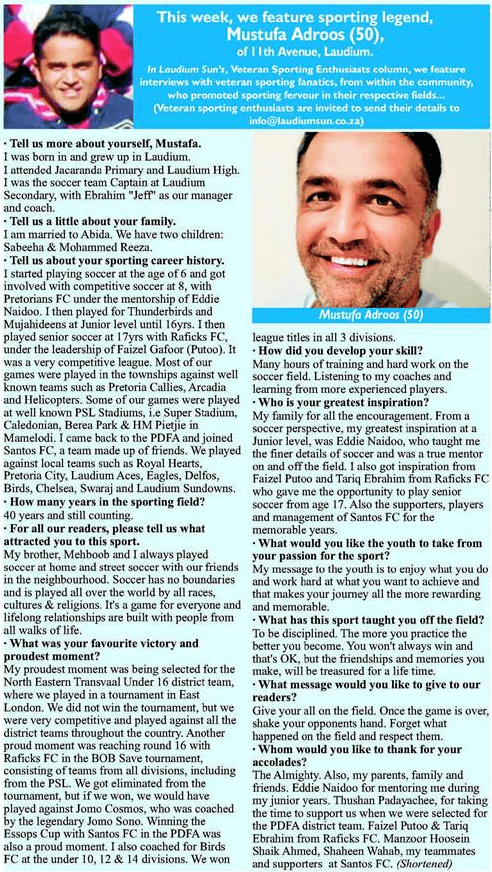 This week, we feature sporting legend, Mustufa Adroos (50), of 11th Avenue, Laudium.

In Laudium Sun's, Veteran Sporting Enthusiasts column, we feature interviews with veteran sporting fanatics, from within the community, who promoted sporting fervour in their respective fields... (Veteran sporting enthusiasts are invited to send their details to info@laudiumsun.co.za)

• Tell us more about yourself, Mustafa.
I was born in and grew up in Laudium. I attended Jacaranda Primary and Laudium High. I was the soccer team Captain at Laudium Secondary, with Ebrahim "Jeff" as our manager and coach.

• Tell us a little about your family.
I am married to Abida. We have two children: Sabeeha & Mohammed Reeza.

• Tell us about your sporting career history.
I started playing soccer at the age of 6 and got involved with competitive soccer at 8, with Pretorians FC under the mentorship of Eddie Naidoo. I then played for Thunderbirds and Mujahideens at Junior level until 16yrs. I then played senior soccer at 17yrs with Raficks FC, under the leadership of Faizel Gafoor (Putoo). It was a very competitive league. Most of our games were played in the townships against well known teams such as Pretoria Callies, Arcadia and Helicopters. Some of our games were played at well known PSL Stadiums, i.e Super Stadium, Caledonian, Berea Park & HM Pietjie in Mamelodi. I came back to the PDFA and joined Santos FC, a team made up of friends. We played against local teams such as Royal Hearts, Pretoria City, Laudium Aces, Eagles, Delfos, Birds, Chelsea, Swaraj and Laudium Sundowns.

• How many years in the sporting field?
40 years and still counting.

• For all our readers, please tell us what attracted you to this sport.
My brother, Mehboob and I always played soccer at home and street soccer with our friends in the neighbourhood. Soccer has no boundaries and is played all over the world by all races, cultures & religions. It's a game for everyone and lifelong relationships are built with people from all walks of life.

• What was your favourite victory and proudest moment?
My proudest moment was being selected for the North Eastern Transvaal Under 16 district team, where we played in a tournament in East London. We did not win the tournament, but we were very competitive and played against all the district teams throughout the country. Another proud moment was reaching round 16 with Raficks FC in the BOB Save tournament, consisting of teams from all divisions, including from the PSL. We got eliminated from the tournament, but if we won, we would have played against Jomo Cosmos, who was coached by the legendary Jomo Sono. Winning the Essops Cup with Santos FC in the PDFA was also a proud moment. I also coached for Birds FC at the under 10, 12 & 14 divisions. We won

Mustufa Adroos (50)

league titles in all 3 divisions.

• How did you develop your skill?
Many hours of training and hard work on the soccer field. Listening to my coaches and learning from more experienced players.

• Who is your greatest inspiration?
My family for all the encouragement. From a soccer perspective, my greatest inspiration at a Junior level, was Eddie Naidoo, who taught me the finer details of soccer and was a true mentor on and off the field. I also got inspiration from Faizel Putoo and Tariq Ebrahim from Raficks FC who gave me the opportunity to play senior soccer from age 17. Also the supporters, players and management of Santos FC for the memorable years.

• What would you like the youth to take from your passion for the sport?
My message to the youth is to enjoy what you do and work hard at what you want to achieve and that makes your journey all the more rewarding and memorable.

• What has this sport taught you off the field?
To be disciplined. The more you practice the better you become. You won't always win and that's OK, but the friendships and memories you make, will be treasured for a life time.

• What message would you like to give to our readers?
Give your all on the field. Once the game is over, shake your opponents hand. Forget what happened on the field and respect them.

• Whom would you like to thank for your accolades?
The Almighty. Also, my parents, family and friends. Eddie Naidoo for mentoring me during my junior years. Thushan Padayachee, for taking the time to support us when we were selected for the PDFA district team. Faizel Putoo & Tariq Ebrahim from Raficks FC. Manzoor Hoosein Shaik Ahmed, Shaheen Wahab, my teammates and supporters at Santos FC. (Shortened)